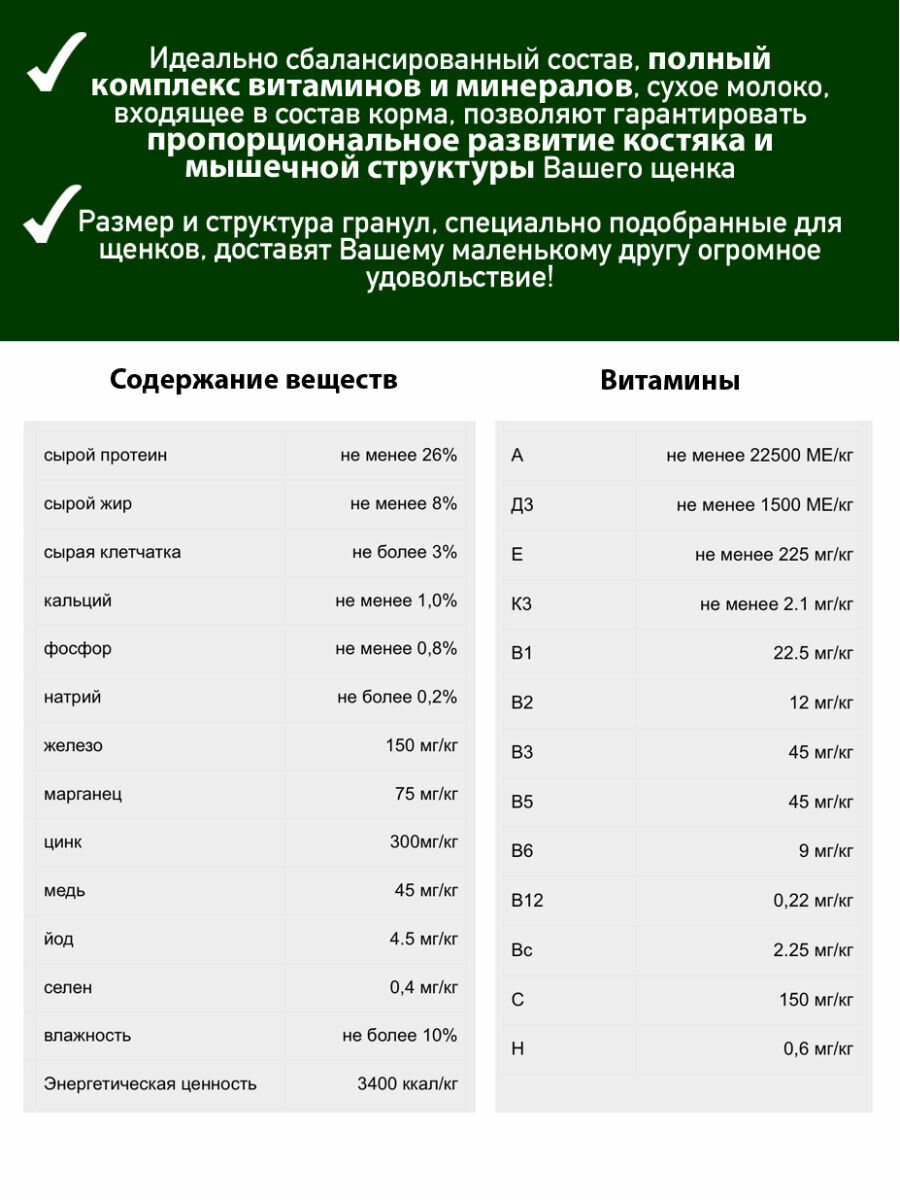 Идеально сбалансированный состав, полный комплекс витаминов и минералов, сухое молоко, входящее в состав корма, позволяют гарантировать пропорциональное развитие костяка и мышечной структуры Вашего щенка

Размер и структура гранул, специально подобранные для щенков, доставят Вашему маленькому другу огромное удовольствие!

Содержание веществ

| | |
|---|---|
| сырой протеин | не менее 26% |
| сырой жир | не менее 8% |
| сырая клетчатка | не более 3% |
| кальций | не менее 1,0% |
| фосфор | не менее 0,8% |
| натрий | не более 0,2% |
| железо | 150 мг/кг |
| марганец | 75 мг/кг |
| цинк | 300мг/кг |
| медь | 45 мг/кг |
| йод | 4.5 мг/кг |
| селен | 0,4 мг/кг |
| влажность | не более 10% |
| Энергетическая ценность | 3400 ккал/кг |

Витамины

| | |
|---|---|
| А | не менее 22500 МЕ/кг |
| Д3 | не менее 1500 МЕ/кг |
| Е | не менее 225 мг/кг |
| К3 | не менее 2.1 мг/кг |
| В1 | 22.5 мг/кг |
| В2 | 12 мг/кг |
| В3 | 45 мг/кг |
| В5 | 45 мг/кг |
| В6 | 9 мг/кг |
| В12 | 0,22 мг/кг |
| Вс | 2.25 мг/кг |
| С | 150 мг/кг |
| Н | 0,6 мг/кг |